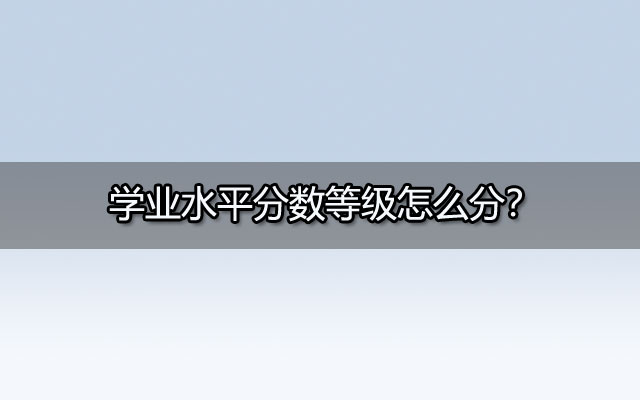 学业水平分数等级怎么分?